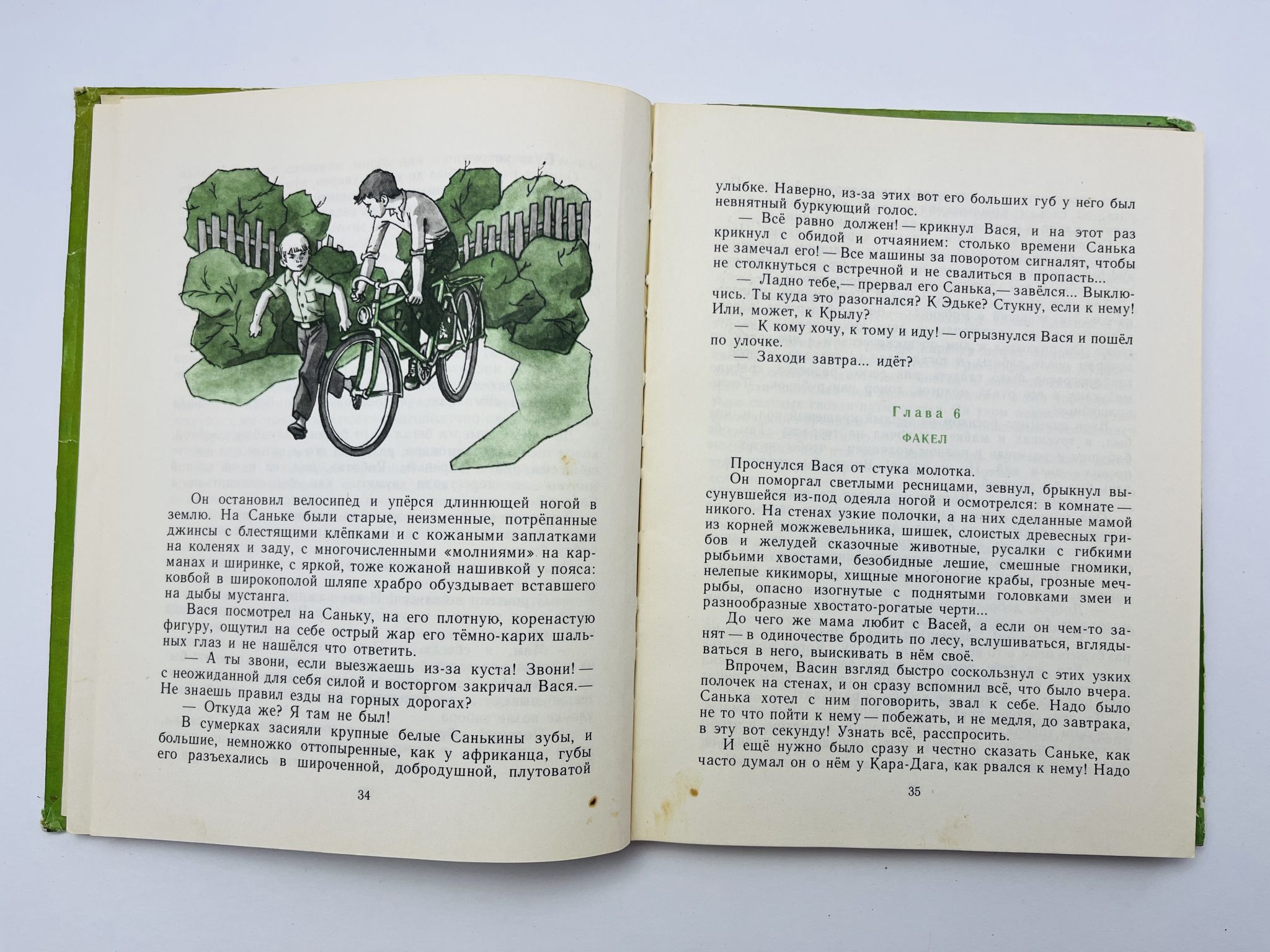 Он остановил велосипед и упёрся длиннющей ногой в землю. На Саньке были старые, неизменные, потрёпанные джинсы с блестящими клёпками и с кожаными заплатками на коленях и заду, с многочисленными «молниями» на карманах и ширинке, с яркой, тоже кожаной нашивкой у пояса: ковбой в широкополой шляпе храбро обуздывает вставшего на дыбы мустанга.

Вася посмотрел на Саньку, на его плотную, коренастую фигуру, ощутил на себе острый жар его тёмно-карих шальных глаз и не нашёлся что ответить.

— А ты звони, если выезжаешь из-за куста! Звони! — с неожиданной для себя силой и восторгом закричал Вася.— Не знаешь правил езды на горных дорогах?

— Откуда же? Я там не был!

В сумерках засияли крупные белые Санькины зубы, и большие, немножко оттопыренные, как у африканца, губы его разъехались в широченной, добродушной, плутоватой

34

улыбке. Наверно, из-за этих вот его больших губ у него был невнятный буркующий голос.

— Всё равно должен! — крикнул Вася, и на этот раз крикнул с обидой и отчаянием: столько времени Санька не замечал его! — Все машины за поворотом сигналят, чтобы не столкнуться с встречной и не свалиться в пропасть...

— Ладно тебе,— прервал его Санька,— завёлся... Выключись. Ты куда это разогнался? К Эдьке? Стукну, если к нему! Или, может, к Крылу?

— К кому хочу, к тому и иду! — огрызнулся Вася и пошёл по улочке.

— Заходи завтра... идёт?

Глава 6

ФАКЕЛ

Проснулся Вася от стука молотка.

Он поморгал светлыми ресницами, зевнул, брыкнул высунувшейся из-под одеяла ногой и осмотрелся: в комнате — никого. На стенах узкие полочки, а на них сделанные мамой из корней можжевельника, шишек, слоистых древесных грибов и желудей сказочные животные, русалки с гибкими рыбьими хвостами, безобидные лешие, смешные гномики, нелепые кикиморы, хищные многоногие крабы, грозные меч-рыбы, опасно изогнутые с поднятыми головками змеи и разнообразные хвостато-рогатые черти...

До чего же мама любит с Васей, а если он чем-то занят — в одиночестве бродить по лесу, вслушиваться, вглядываться в него, выискивать в нём своё.

Впрочем, Васин взгляд быстро соскользнул с этих узких полочек на стенах, и он сразу вспомнил всё, что было вчера. Санька хотел с ним поговорить, звал к себе. Надо было не то что пойти к нему — побежать, и не медля, до завтрака, в эту вот секунду! Узнать всё, расспросить.

И ещё нужно было сразу и честно сказать Саньке, как часто думал он о нём у Кара-Дага, как рвался к нему! Надо

35